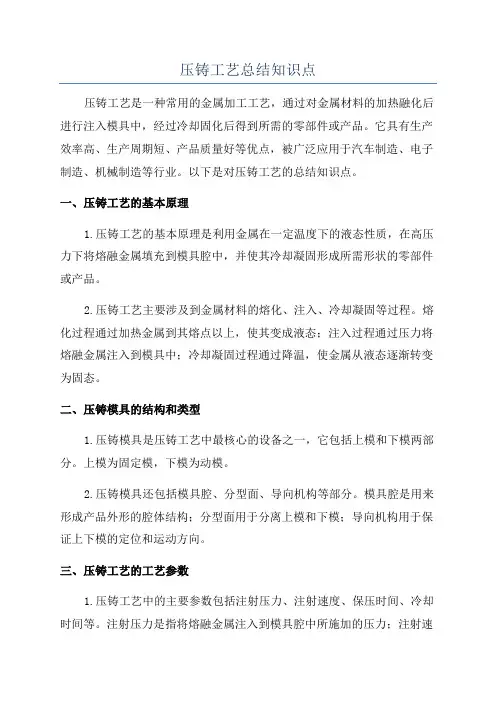 压铸工艺总结知识点

压铸工艺是一种常用的金属加工工艺，通过对金属材料的加热融化后进行注入模具中，经过冷却固化后得到所需的零部件或产品。它具有生产效率高、生产周期短、产品质量好等优点，被广泛应用于汽车制造、电子制造、机械制造等行业。以下是对压铸工艺的总结知识点。

一、压铸工艺的基本原理

1.压铸工艺的基本原理是利用金属在一定温度下的液态性质，在高压力下将熔融金属填充到模具腔中，并使其冷却凝固形成所需形状的零部件或产品。

2.压铸工艺主要涉及到金属材料的熔化、注入、冷却凝固等过程。熔化过程通过加热金属到其熔点以上，使其变成液态；注入过程通过压力将熔融金属注入到模具中；冷却凝固过程通过降温，使金属从液态逐渐转变为固态。

二、压铸模具的结构和类型

1.压铸模具是压铸工艺中最核心的设备之一，它包括上模和下模两部分。上模为固定模，下模为动模。

2.压铸模具还包括模具腔、分型面、导向机构等部分。模具腔是用来形成产品外形的腔体结构；分型面用于分离上模和下模；导向机构用于保证上下模的定位和运动方向。

三、压铸工艺的工艺参数

1.压铸工艺中的主要参数包括注射压力、注射速度、保压时间、冷却时间等。注射压力是指将熔融金属注入到模具腔中所施加的压力；注射速